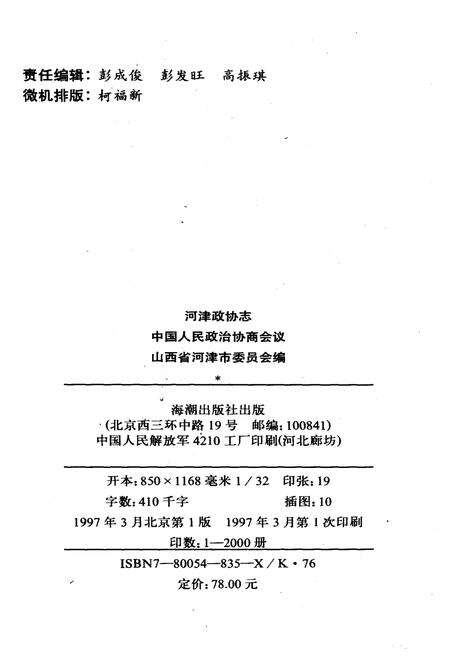 责任编辑：彭成俊　彭发旺　高振琪
微机排版：柯福新

河津政协志
中国人民政治协商会议
山西省河津市委员会编
*
海潮出版社出版
（北京西三环中路 19 号　邮编：100841）
中国人民解放军 4210 工厂印刷（河北廊坊）

开本：850×1168 毫米 1/32　印张：19
字数：410 千字　插图：10
1997 年 3 月北京第 1 版　1997 年 3 月第 1 次印刷
印数：1—2000 册
ISBN7—80054—835—X/K·76
定价：78.00 元